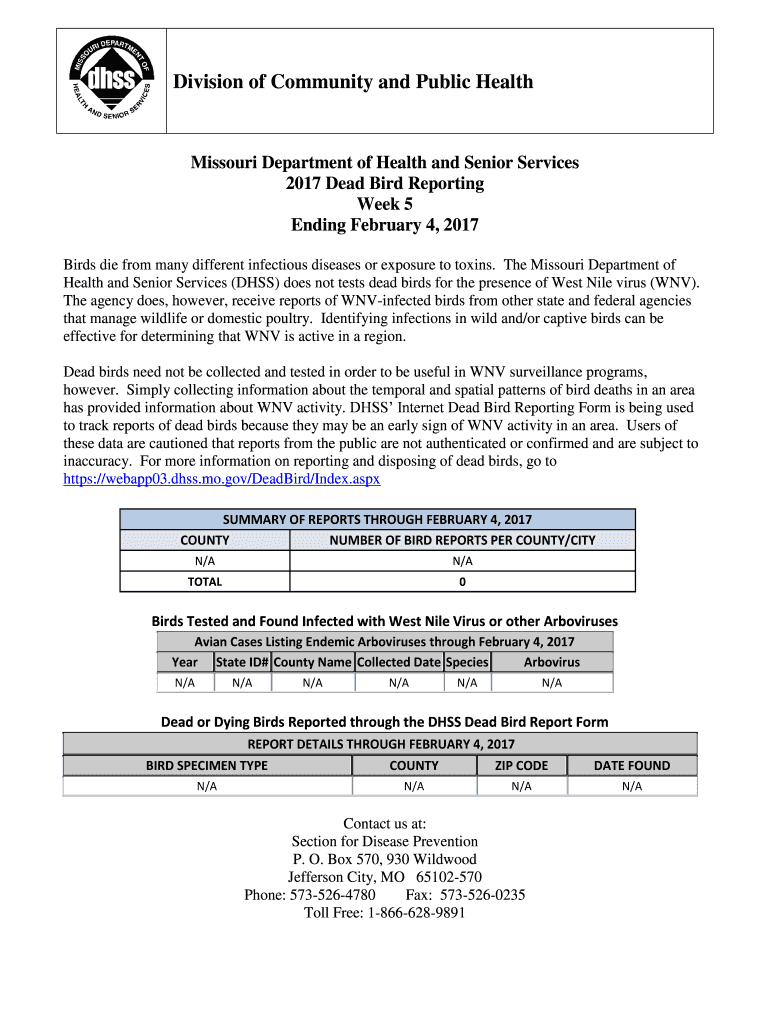 MISSOURI DEPARTMENT OF HEALTH AND SENIOR SERVICES
dhss

Division of Community and Public Health

Missouri Department of Health and Senior Services
2017 Dead Bird Reporting
Week 5
Ending February 4, 2017

Birds die from many different infectious diseases or exposure to toxins. The Missouri Department of Health and Senior Services (DHSS) does not tests dead birds for the presence of West Nile virus (WNV). The agency does, however, receive reports of WNV-infected birds from other state and federal agencies that manage wildlife or domestic poultry. Identifying infections in wild and/or captive birds can be effective for determining that WNV is active in a region.

Dead birds need not be collected and tested in order to be useful in WNV surveillance programs, however. Simply collecting information about the temporal and spatial patterns of bird deaths in an area has provided information about WNV activity. DHSS' Internet Dead Bird Reporting Form is being used to track reports of dead birds because they may be an early sign of WNV activity in an area. Users of these data are cautioned that reports from the public are not authenticated or confirmed and are subject to inaccuracy. For more information on reporting and disposing of dead birds, go to https://webapp03.dhss.mo.gov/DeadBird/Index.aspx

SUMMARY OF REPORTS THROUGH FEBRUARY 4, 2017

| COUNTY | NUMBER OF BIRD REPORTS PER COUNTY/CITY |
|---|---|
| N/A | N/A |
| TOTAL | 0 |

Birds Tested and Found Infected with West Nile Virus or other Arboviruses

Avian Cases Listing Endemic Arboviruses through February 4, 2017

| Year | State ID# | County Name | Collected Date | Species | Arbovirus |
|---|---|---|---|---|---|
| N/A | N/A | N/A | N/A | N/A | N/A |

Dead or Dying Birds Reported through the DHSS Dead Bird Report Form

REPORT DETAILS THROUGH FEBRUARY 4, 2017

| BIRD SPECIMEN TYPE | COUNTY | ZIP CODE | DATE FOUND |
|---|---|---|---|
| N/A | N/A | N/A | N/A |

Contact us at:
Section for Disease Prevention
P. O. Box 570, 930 Wildwood
Jefferson City, MO 65102-570
Phone: 573-526-4780 Fax: 573-526-0235
Toll Free: 1-866-628-9891